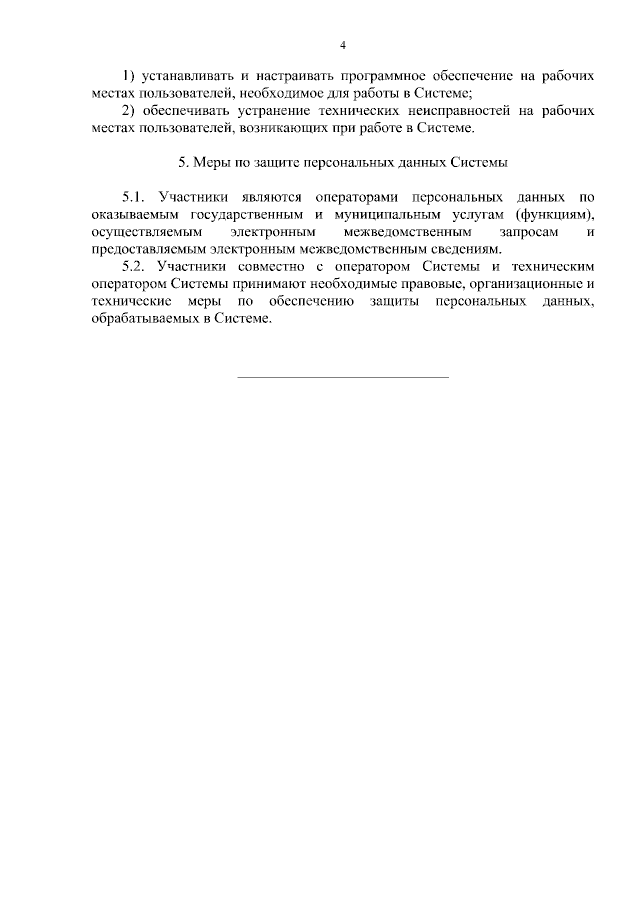 4

1) устанавливать и настраивать программное обеспечение на рабочих местах пользователей, необходимое для работы в Системе;
2) обеспечивать устранение технических неисправностей на рабочих местах пользователей, возникающих при работе в Системе.

5. Меры по защите персональных данных Системы

5.1. Участники являются операторами персональных данных по оказываемым государственным и муниципальным услугам (функциям), осуществляемым электронным межведомственным запросам и предоставляемым электронным межведомственным сведениям.
5.2. Участники совместно с оператором Системы и техническим оператором Системы принимают необходимые правовые, организационные и технические меры по обеспечению защиты персональных данных, обрабатываемых в Системе.